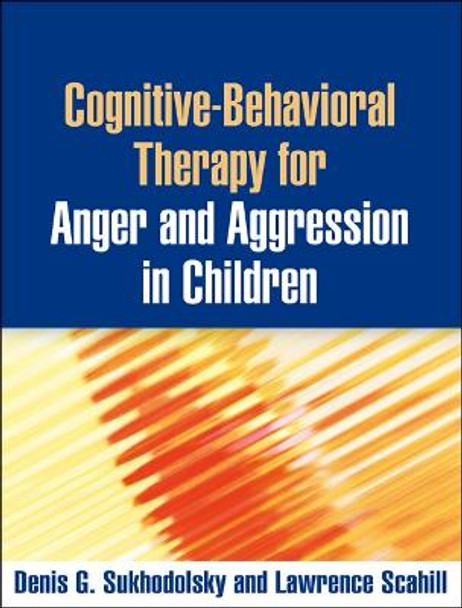 Cognitive-Behavioral Therapy for Anger and Aggression in Children

Denis G. Sukhodolsky and Lawrence Scahill